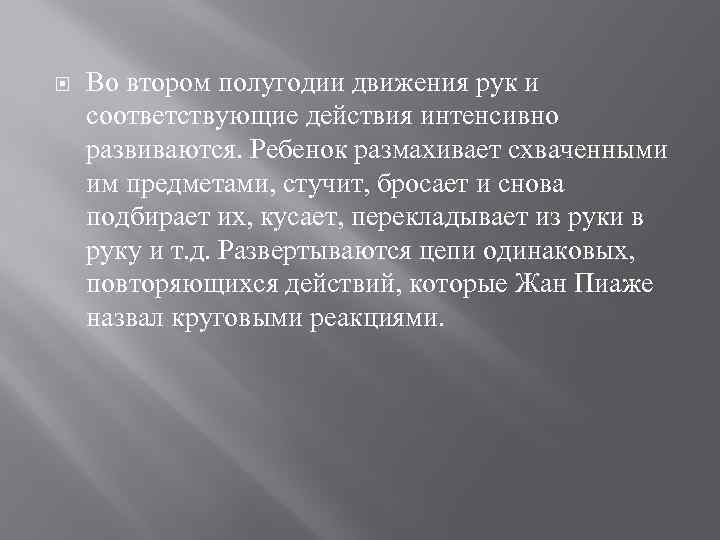 Во втором полугодии движения рук и соответствующие действия интенсивно развиваются. Ребенок размахивает схваченными им предметами, стучит, бросает и снова подбирает их, кусает, перекладывает из руки в руку и т.д. Развертываются цепи одинаковых, повторяющихся действий, которые Жан Пиаже назвал круговыми реакциями.